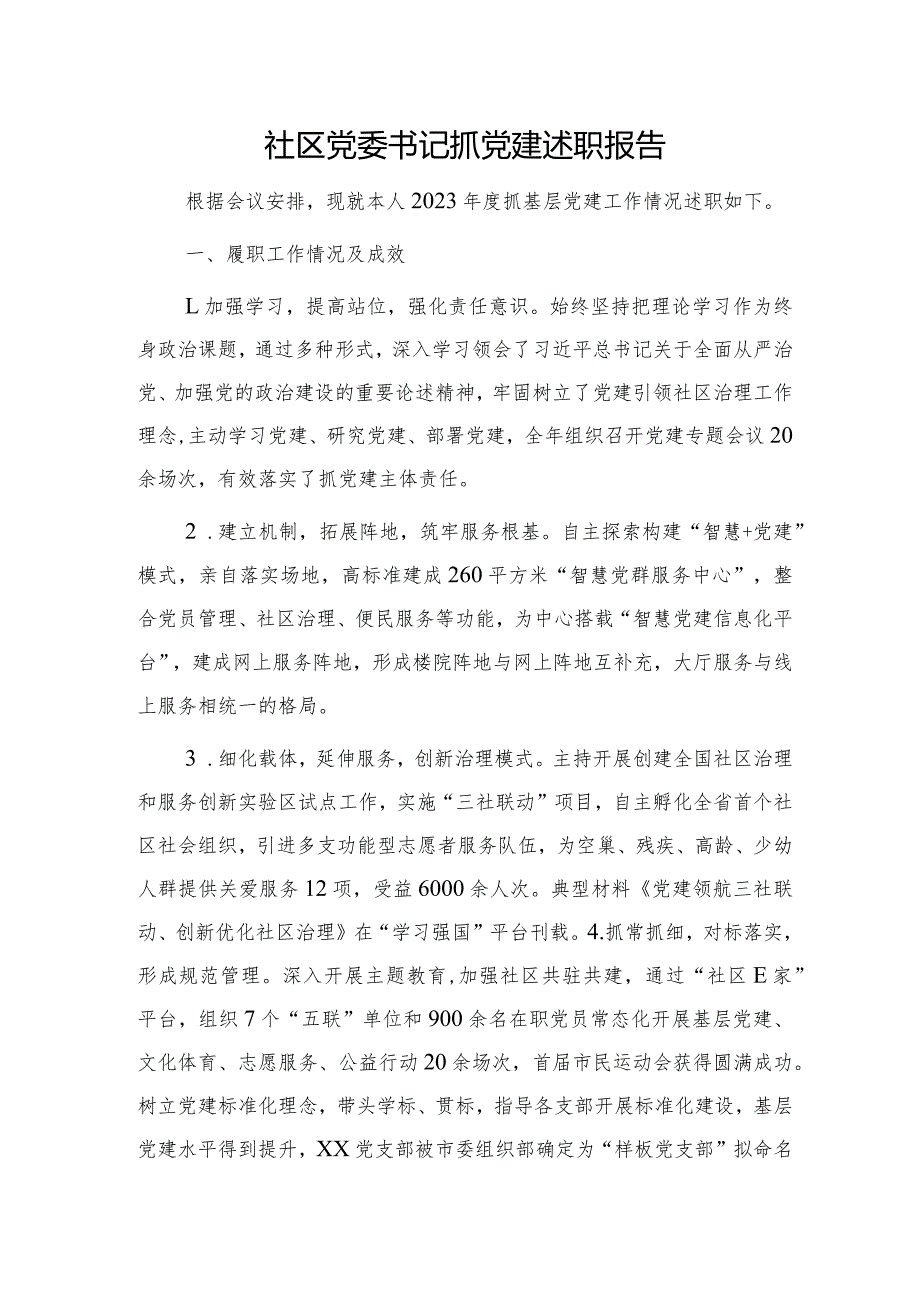 社区党委书记抓党建述职报告

根据会议安排，现就本人2023年度抓基层党建工作情况述职如下。

一、履职工作情况及成效

L加强学习，提高站位，强化责任意识。始终坚持把理论学习作为终身政治课题，通过多种形式，深入学习领会了习近平总书记关于全面从严治党、加强党的政治建设的重要论述精神，牢固树立了党建引领社区治理工作理念，主动学习党建、研究党建、部署党建，全年组织召开党建专题会议20余场次，有效落实了抓党建主体责任。

2．建立机制，拓展阵地，筑牢服务根基。自主探索构建“智慧+党建”模式，亲自落实场地，高标准建成260平方米“智慧党群服务中心”，整合党员管理、社区治理、便民服务等功能，为中心搭载“智慧党建信息化平台”，建成网上服务阵地，形成楼院阵地与网上阵地互补充，大厅服务与线上服务相统一的格局。

3．细化载体，延伸服务，创新治理模式。主持开展创建全国社区治理和服务创新实验区试点工作，实施“三社联动”项目，自主孵化全省首个社区社会组织，引进多支功能型志愿者服务队伍，为空巢、残疾、高龄、少幼人群提供关爱服务12项，受益6000余人次。典型材料《党建领航三社联动、创新优化社区治理》在“学习强国”平台刊载。4.抓常抓细，对标落实，形成规范管理。深入开展主题教育，加强社区共驻共建，通过“社区E家”平台，组织7个“五联”单位和900余名在职党员常态化开展基层党建、文化体育、志愿服务、公益行动20余场次，首届市民运动会获得圆满成功。树立党建标准化理念，带头学标、贯标，指导各支部开展标准化建设，基层党建水平得到提升，XX党支部被市委组织部确定为“样板党支部”拟命名